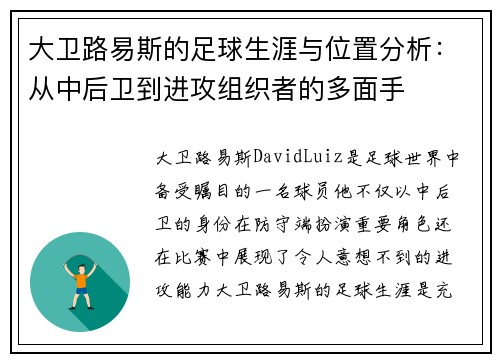 大卫路易斯的足球生涯与位置分析：从中后卫到进攻组织者的多面手

大卫路易斯DavidLuiz是足球世界中备受瞩目的一名球员他不仅以中后卫的身份在防守端扮演重要角色还在比赛中展现了令人意想不到的进攻能力大卫路易斯的足球生涯是充